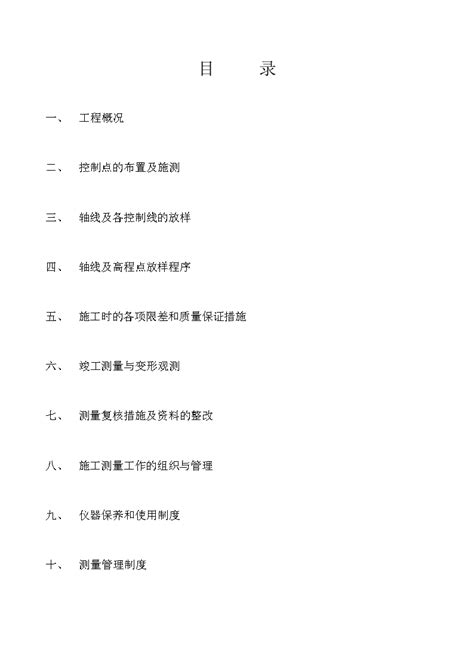 目　　录

一、　工程概况

二、　控制点的布置及施测

三、　轴线及各控制线的放样

四、　轴线及高程点放样程序

五、　施工时的各项限差和质量保证措施

六、　竣工测量与变形观测

七、　测量复核措施及资料的整改

八、　施工测量工作的组织与管理

九、　仪器保养和使用制度

十、　测量管理制度